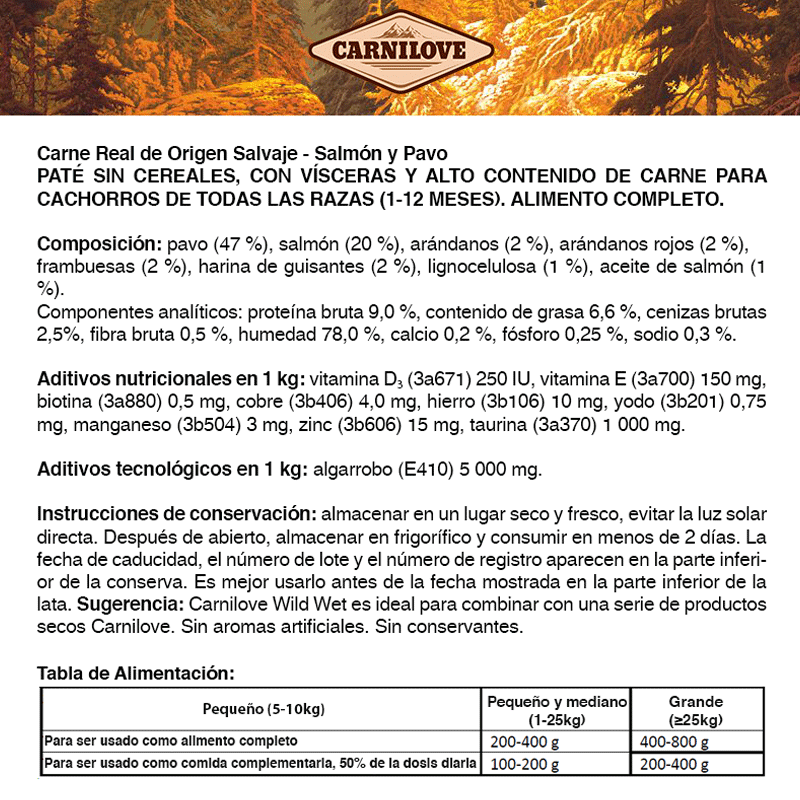 CARNILOVE

Carne Real de Origen Salvaje - Salmón y Pavo
PATÉ SIN CEREALES, CON VÍSCERAS Y ALTO CONTENIDO DE CARNE PARA CACHORROS DE TODAS LAS RAZAS (1-12 MESES). ALIMENTO COMPLETO.

Composición: pavo (47 %), salmón (20 %), arándanos (2 %), arándanos rojos (2 %), frambuesas (2 %), harina de guisantes (2 %), lignocelulosa (1 %), aceite de salmón (1 %).
Componentes analíticos: proteína bruta 9,0 %, contenido de grasa 6,6 %, cenizas brutas 2,5%, fibra bruta 0,5 %, humedad 78,0 %, calcio 0,2 %, fósforo 0,25 %, sodio 0,3 %.

Aditivos nutricionales en 1 kg: vitamina $D_3$ (3a671) 250 IU, vitamina E (3a700) 150 mg, biotina (3a880) 0,5 mg, cobre (3b406) 4,0 mg, hierro (3b106) 10 mg, yodo (3b201) 0,75 mg, manganeso (3b504) 3 mg, zinc (3b606) 15 mg, taurina (3a370) 1 000 mg.

Aditivos tecnológicos en 1 kg: algarrobo (E410) 5 000 mg.

Instrucciones de conservación: almacenar en un lugar seco y fresco, evitar la luz solar directa. Después de abierto, almacenar en frigorífico y consumir en menos de 2 días. La fecha de caducidad, el número de lote y el número de registro aparecen en la parte inferior de la conserva. Es mejor usarlo antes de la fecha mostrada en la parte inferior de la lata. Sugerencia: Carnilove Wild Wet es ideal para combinar con una serie de productos secos Carnilove. Sin aromas artificiales. Sin conservantes.

Tabla de Alimentación:

| Pequeño (5-10kg) | Pequeño y mediano (1-25kg) | Grande (≥25kg) |
|---|---|---|
| Para ser usado como alimento completo | 200-400 g | 400-800 g |
| Para ser usado como comida complementaria, 50% de la dosis diaria | 100-200 g | 200-400 g |